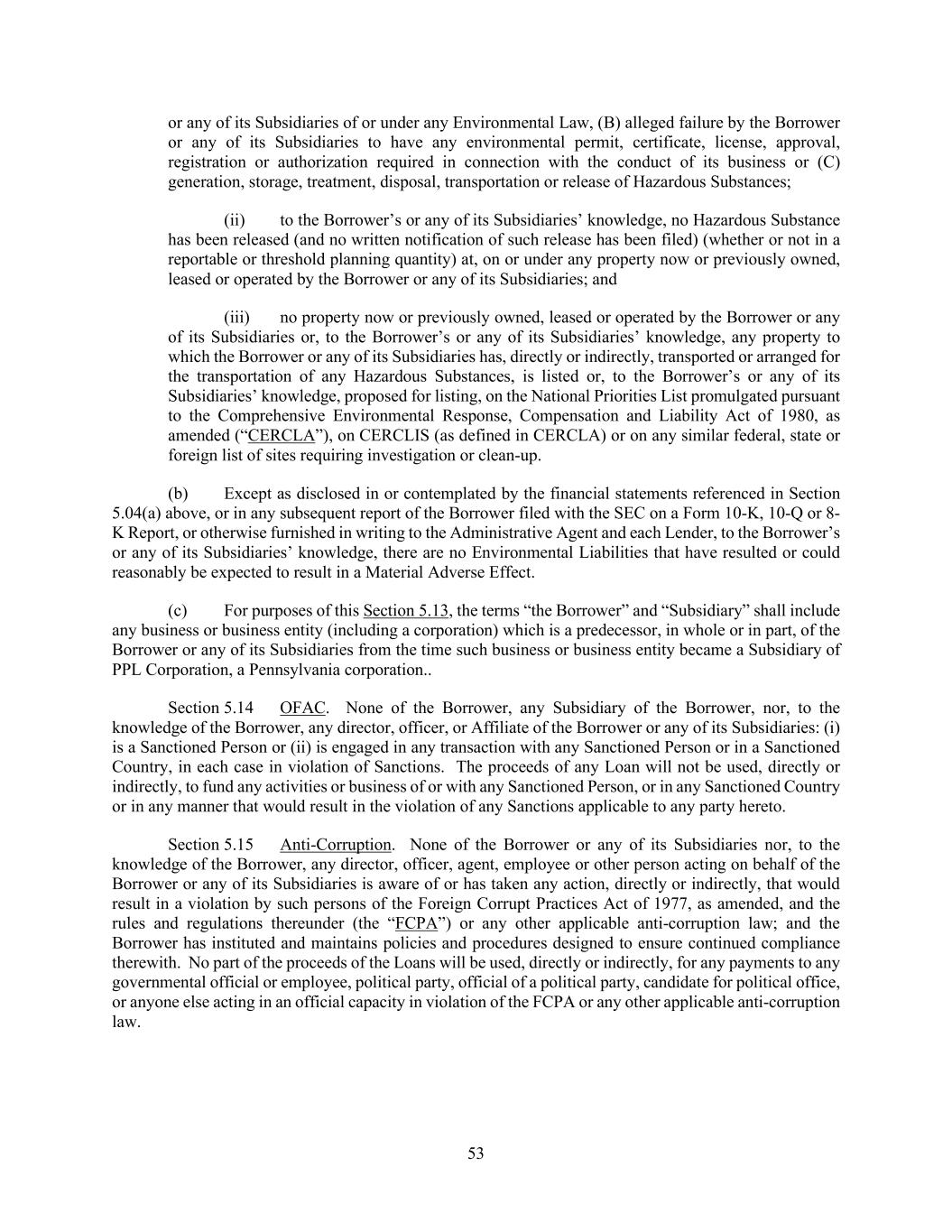 or any of its Subsidiaries of or under any Environmental Law, (B) alleged failure by the Borrower or any of its Subsidiaries to have any environmental permit, certificate, license, approval, registration or authorization required in connection with the conduct of its business or (C) generation, storage, treatment, disposal, transportation or release of Hazardous Substances;

(ii) to the Borrower’s or any of its Subsidiaries’ knowledge, no Hazardous Substance has been released (and no written notification of such release has been filed) (whether or not in a reportable or threshold planning quantity) at, on or under any property now or previously owned, leased or operated by the Borrower or any of its Subsidiaries; and

(iii) no property now or previously owned, leased or operated by the Borrower or any of its Subsidiaries or, to the Borrower’s or any of its Subsidiaries’ knowledge, any property to which the Borrower or any of its Subsidiaries has, directly or indirectly, transported or arranged for the transportation of any Hazardous Substances, is listed or, to the Borrower’s or any of its Subsidiaries’ knowledge, proposed for listing, on the National Priorities List promulgated pursuant to the Comprehensive Environmental Response, Compensation and Liability Act of 1980, as amended (“CERCLA”), on CERCLIS (as defined in CERCLA) or on any similar federal, state or foreign list of sites requiring investigation or clean-up.

(b) Except as disclosed in or contemplated by the financial statements referenced in Section 5.04(a) above, or in any subsequent report of the Borrower filed with the SEC on a Form 10-K, 10-Q or 8-K Report, or otherwise furnished in writing to the Administrative Agent and each Lender, to the Borrower’s or any of its Subsidiaries’ knowledge, there are no Environmental Liabilities that have resulted or could reasonably be expected to result in a Material Adverse Effect.

(c) For purposes of this Section 5.13, the terms “the Borrower” and “Subsidiary” shall include any business or business entity (including a corporation) which is a predecessor, in whole or in part, of the Borrower or any of its Subsidiaries from the time such business or business entity became a Subsidiary of PPL Corporation, a Pennsylvania corporation..

Section 5.14 OFAC. None of the Borrower, any Subsidiary of the Borrower, nor, to the knowledge of the Borrower, any director, officer, or Affiliate of the Borrower or any of its Subsidiaries: (i) is a Sanctioned Person or (ii) is engaged in any transaction with any Sanctioned Person or in a Sanctioned Country, in each case in violation of Sanctions. The proceeds of any Loan will not be used, directly or indirectly, to fund any activities or business of or with any Sanctioned Person, or in any Sanctioned Country or in any manner that would result in the violation of any Sanctions applicable to any party hereto.

Section 5.15 Anti-Corruption. None of the Borrower or any of its Subsidiaries nor, to the knowledge of the Borrower, any director, officer, agent, employee or other person acting on behalf of the Borrower or any of its Subsidiaries is aware of or has taken any action, directly or indirectly, that would result in a violation by such persons of the Foreign Corrupt Practices Act of 1977, as amended, and the rules and regulations thereunder (the “FCPA”) or any other applicable anti-corruption law; and the Borrower has instituted and maintains policies and procedures designed to ensure continued compliance therewith. No part of the proceeds of the Loans will be used, directly or indirectly, for any payments to any governmental official or employee, political party, official of a political party, candidate for political office, or anyone else acting in an official capacity in violation of the FCPA or any other applicable anti-corruption law.

53